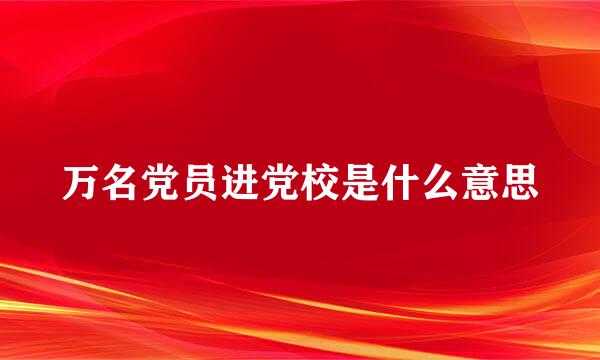 万名党员进党校是什么意思